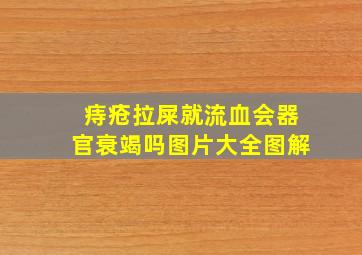 痔疮拉屎就流血会器官衰竭吗图片大全图解